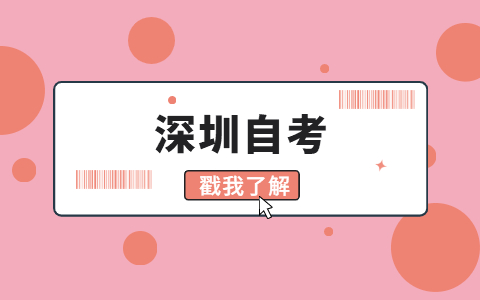 深圳自考

戳我了解